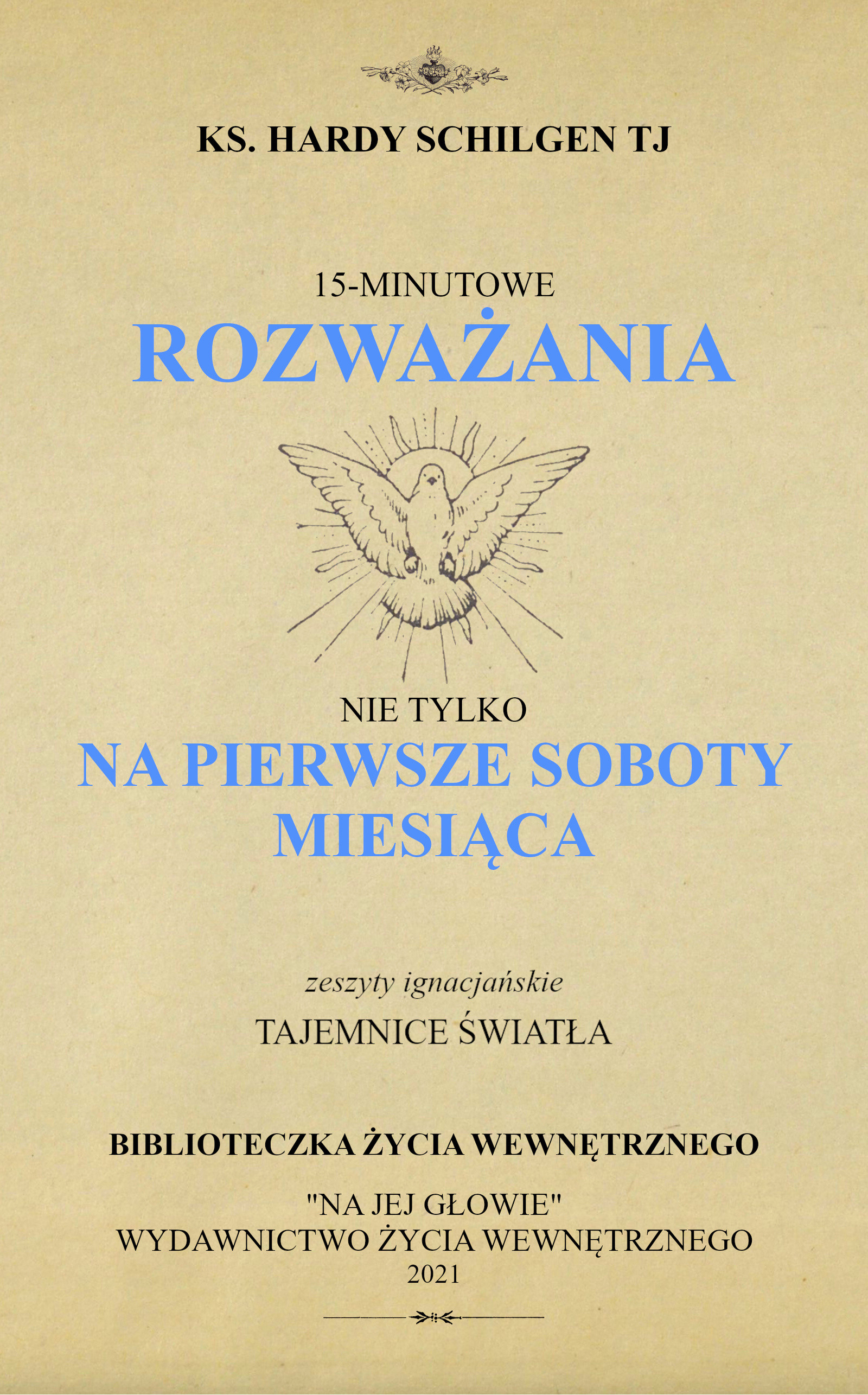 KS. HARDY SCHILGEN TJ

15-MINUTOWE
ROZWAŻANIA

NIE TYLKO
NA PIERWSZE SOBOTY MIESIĄCA

zeszyty ignacjańskie
TAJEMNICE ŚWIATŁA

BIBLIOTECZKA ŻYCIA WEWNĘTRZNEGO

"NA JEJ GŁOWIE"
WYDAWNICTWO ŻYCIA WEWNĘTRZNEGO
2021